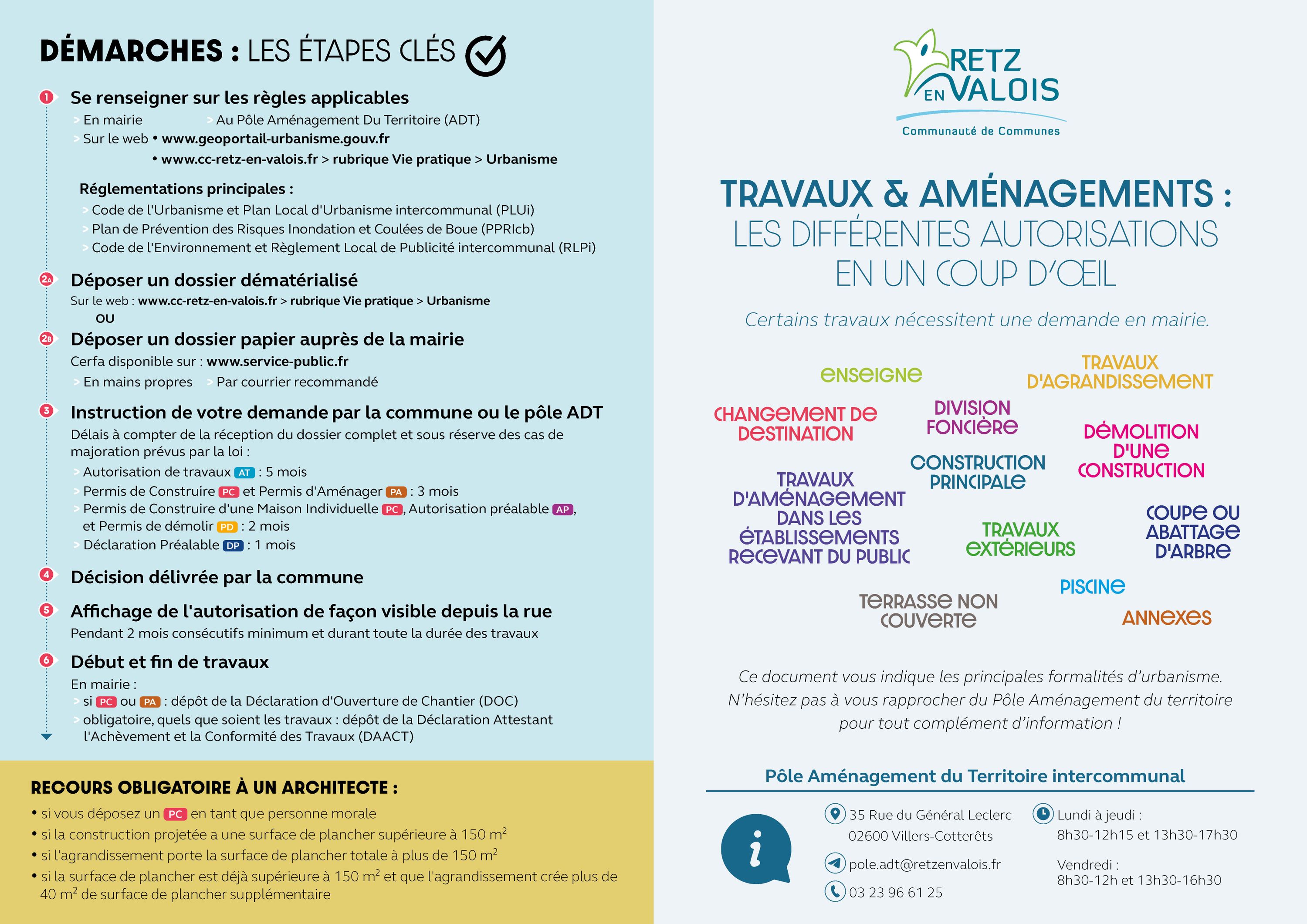 DÉMARCHES : LES ÉTAPES CLÉS

1 Se renseigner sur les règles applicables
> En mairie > Au Pôle Aménagement Du Territoire (ADT)
> Sur le web • www.geoportail-urbanisme.gouv.fr
• www.cc-retz-en-valois.fr > rubrique Vie pratique > Urbanisme

Réglementations principales :
> Code de l'Urbanisme et Plan Local d'Urbanisme intercommunal (PLUi)
> Plan de Prévention des Risques Inondation et Coulées de Boue (PPRIcb)
> Code de l'Environnement et Règlement Local de Publicité intercommunal (RLPi)

2A Déposer un dossier dématérialisé
Sur le web : www.cc-retz-en-valois.fr > rubrique Vie pratique > Urbanisme
OU

2B Déposer un dossier papier auprès de la mairie
Cerfa disponible sur : www.service-public.fr
> En mains propres > Par courrier recommandé

3 Instruction de votre demande par la commune ou le pôle ADT
Délais à compter de la réception du dossier complet et sous réserve des cas de majoration prévus par la loi :
> Autorisation de travaux AT : 5 mois
> Permis de Construire PC et Permis d'Aménager PA : 3 mois
> Permis de Construire d'une Maison Individuelle PC, Autorisation préalable AP, et Permis de démolir PD : 2 mois
> Déclaration Préalable DP : 1 mois

4 Décision délivrée par la commune

5 Affichage de l'autorisation de façon visible depuis la rue
Pendant 2 mois consécutifs minimum et durant toute la durée des travaux

6 Début et fin de travaux
En mairie :
> si PC ou PA : dépôt de la Déclaration d'Ouverture de Chantier (DOC)
> obligatoire, quels que soient les travaux : dépôt de la Déclaration Attestant l'Achèvement et la Conformité des Travaux (DAACT)

RECOURS OBLIGATOIRE À UN ARCHITECTE :
• si vous déposez un PC en tant que personne morale
• si la construction projetée a une surface de plancher supérieure à 150 $m^2$
• si l'agrandissement porte la surface de plancher totale à plus de 150 $m^2$
• si la surface de plancher est déjà supérieure à 150 $m^2$ et que l'agrandissement crée plus de 40 $m^2$ de surface de plancher supplémentaire

RETZ EN VALOIS
Communauté de Communes

TRAVAUX & AMÉNAGEMENTS :
LES DIFFÉRENTES AUTORISATIONS EN UN COUP D'ŒIL

Certains travaux nécessitent une demande en mairie.

ENSEIGNE
TRAVAUX D'AGRANDISSEMENT
CHANGEMENT DE DESTINATION
DIVISION FONCIÈRE
DÉMOLITION D'UNE CONSTRUCTION
CONSTRUCTION PRINCIPALE
TRAVAUX D'AMÉNAGEMENT DANS LES ÉTABLISSEMENTS RECEVANT DU PUBLIC
TRAVAUX EXTÉRIEURS
COUPE OU ABATTAGE D'ARBRE
PISCINE
TERRASSE NON COUVERTE
ANNEXES

Ce document vous indique les principales formalités d'urbanisme. N'hésitez pas à vous rapprocher du Pôle Aménagement du territoire pour tout complément d'information !

Pôle Aménagement du Territoire intercommunal

35 Rue du Général Leclerc
02600 Villers-Cotterêts
pole.adt@retzenvalois.fr
03 23 96 61 25

Lundi à jeudi :
8h30-12h15 et 13h30-17h30
Vendredi :
8h30-12h et 13h30-16h30